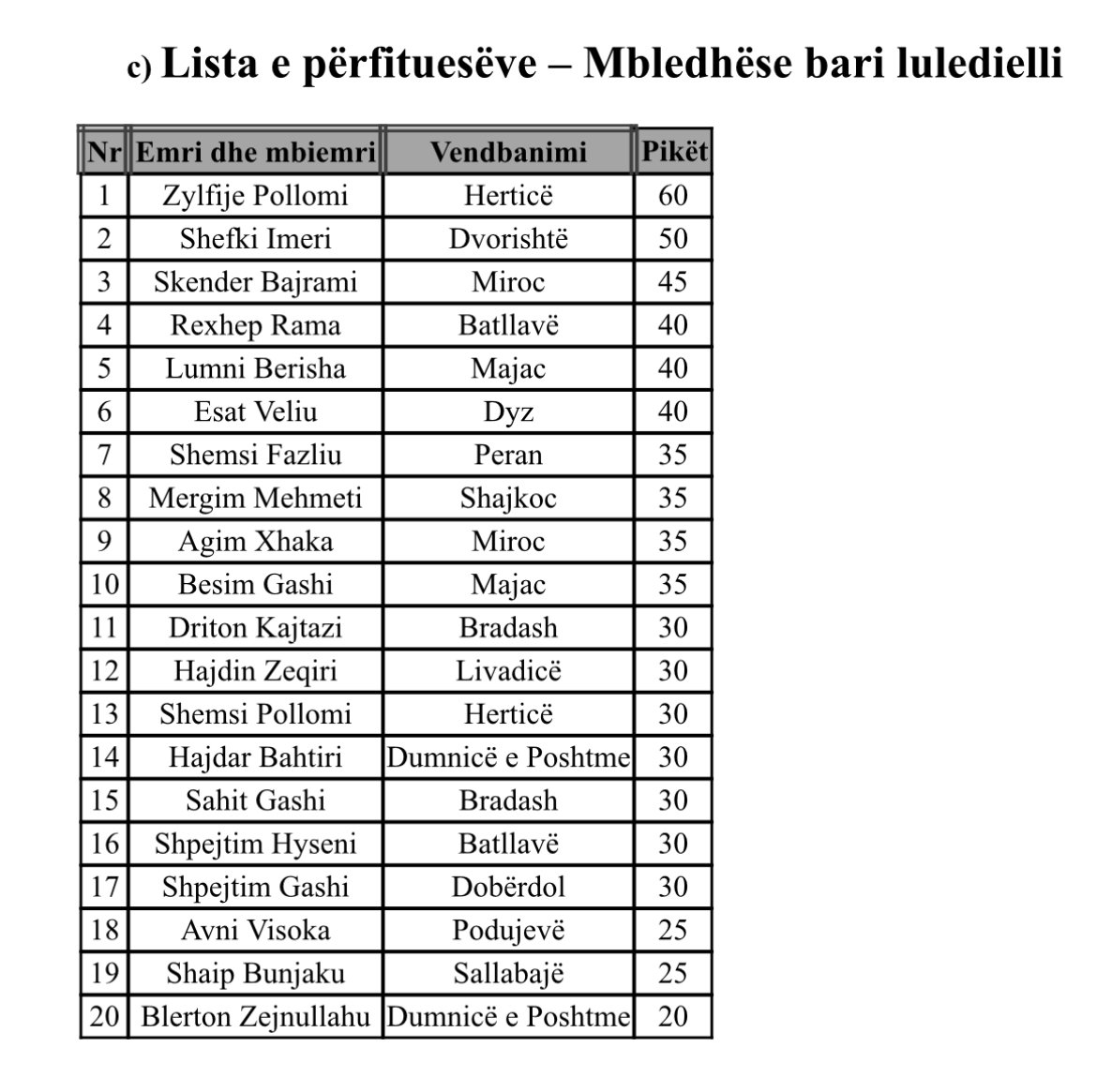 c) Lista e përfituesëve – Mbledhëse bari luledielli

| Nr | Emri dhe mbiemri | Vendbanimi | Pikët |
|---|---|---|---|
| 1 | Zylfije Pollomi | Herticë | 60 |
| 2 | Shefki Imeri | Dvorishtë | 50 |
| 3 | Skender Bajrami | Miroc | 45 |
| 4 | Rexhep Rama | Batllavë | 40 |
| 5 | Lumni Berisha | Majac | 40 |
| 6 | Esat Veliu | Dyz | 40 |
| 7 | Shemsi Fazliu | Peran | 35 |
| 8 | Mergim Mehmeti | Shajkoc | 35 |
| 9 | Agim Xhaka | Miroc | 35 |
| 10 | Besim Gashi | Majac | 35 |
| 11 | Driton Kajtazi | Bradash | 30 |
| 12 | Hajdin Zeqiri | Livadicë | 30 |
| 13 | Shemsi Pollomi | Herticë | 30 |
| 14 | Hajdar Bahtiri | Dumnicë e Poshtme | 30 |
| 15 | Sahit Gashi | Bradash | 30 |
| 16 | Shpejtim Hyseni | Batllavë | 30 |
| 17 | Shpejtim Gashi | Dobërdol | 30 |
| 18 | Avni Visoka | Podujevë | 25 |
| 19 | Shaip Bunjaku | Sallabajë | 25 |
| 20 | Blerton Zejnullahu | Dumnicë e Poshtme | 20 |